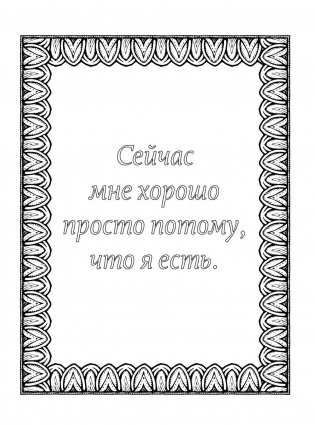 Сейчас мне хорошо просто потому, что я есть.